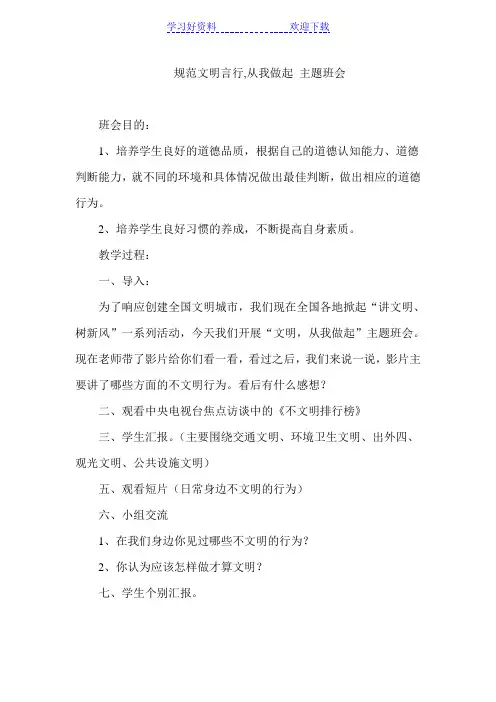 学习好资料　　　　　　　欢迎下载

规范文明言行,从我做起 主题班会

班会目的：

1、培养学生良好的道德品质，根据自己的道德认知能力、道德判断能力，就不同的环境和具体情况做出最佳判断，做出相应的道德行为。

2、培养学生良好习惯的养成，不断提高自身素质。

教学过程：

一、导入：

为了响应创建全国文明城市，我们现在全国各地掀起“讲文明、树新风”一系列活动，今天我们开展“文明，从我做起”主题班会。现在老师带了影片给你们看一看，看过之后，我们来说一说，影片主要讲了哪些方面的不文明行为。看后有什么感想？

二、观看中央电视台焦点访谈中的《不文明排行榜》

三、学生汇报。（主要围绕交通文明、环境卫生文明、出外四、观光文明、公共设施文明）

五、观看短片（日常身边不文明的行为）

六、小组交流

1、在我们身边你见过哪些不文明的行为？

2、你认为应该怎样做才算文明？

七、学生个别汇报。